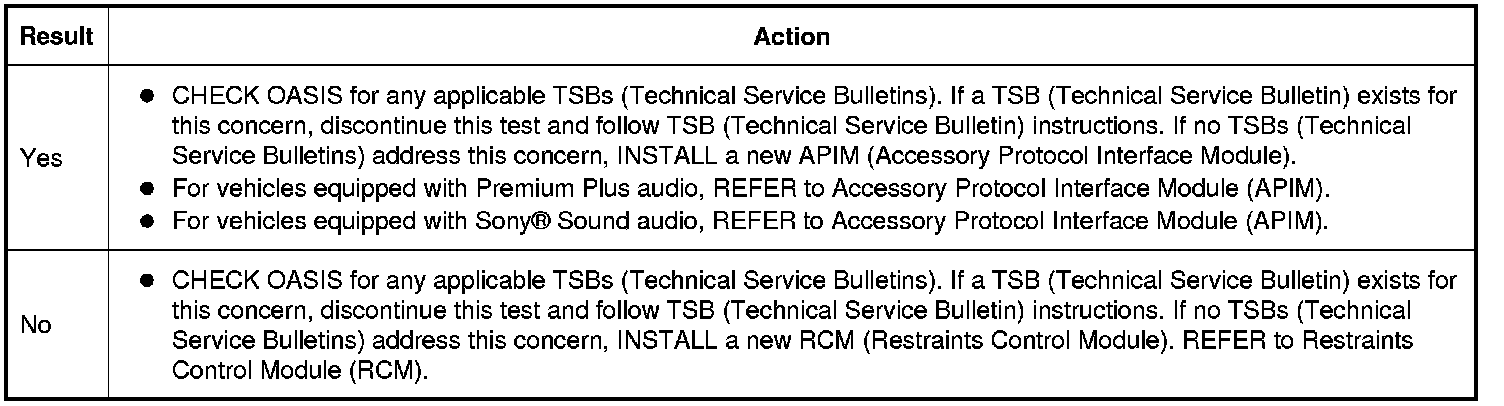 | Result | Action |
|---|---|
| Yes | • CHECK OASIS for any applicable TSBs (Technical Service Bulletins). If a TSB (Technical Service Bulletin) exists for this concern, discontinue this test and follow TSB (Technical Service Bulletin) instructions. If no TSBs (Technical Service Bulletins) address this concern, INSTALL a new APIM (Accessory Protocol Interface Module). • For vehicles equipped with Premium Plus audio, REFER to Accessory Protocol Interface Module (APIM). • For vehicles equipped with Sony® Sound audio, REFER to Accessory Protocol Interface Module (APIM). |
| No | • CHECK OASIS for any applicable TSBs (Technical Service Bulletins). If a TSB (Technical Service Bulletin) exists for this concern, discontinue this test and follow TSB (Technical Service Bulletin) instructions. If no TSBs (Technical Service Bulletins) address this concern, INSTALL a new RCM (Restraints Control Module). REFER to Restraints Control Module (RCM). |